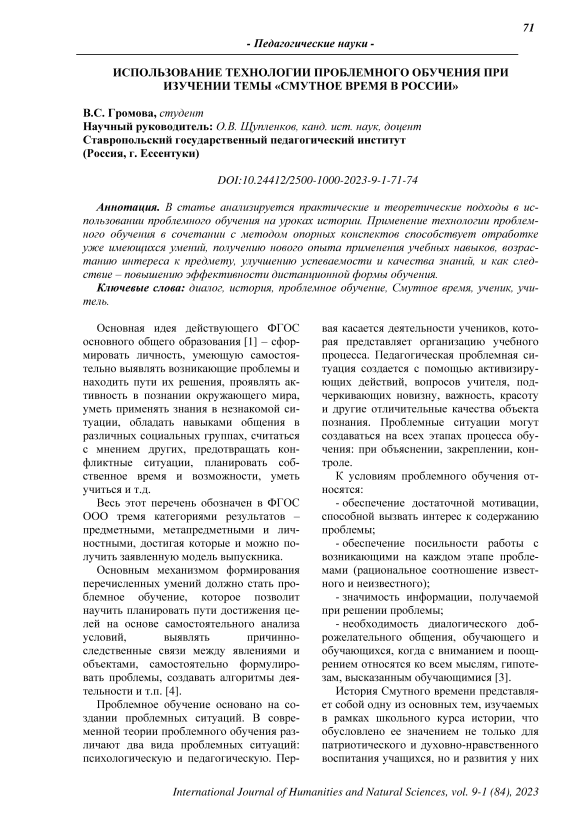 71

- Педагогические науки -

ИСПОЛЬЗОВАНИЕ ТЕХНОЛОГИИ ПРОБЛЕМНОГО ОБУЧЕНИЯ ПРИ ИЗУЧЕНИИ ТЕМЫ «СМУТНОЕ ВРЕМЯ В РОССИИ»

В.С. Громова, студент
Научный руководитель: О.В. Щупленков, канд. ист. наук, доцент
Ставропольский государственный педагогический институт
(Россия, г. Ессентуки)

DOI:10.24412/2500-1000-2023-9-1-71-74

Аннотация. В статье анализируется практические и теоретические подходы в использовании проблемного обучения на уроках истории. Применение технологии проблемного обучения в сочетании с методом опорных конспектов способствует отработке уже имеющихся умений, получению нового опыта применения учебных навыков, возрастанию интереса к предмету, улучшению успеваемости и качества знаний, и как следствие – повышению эффективности дистанционной формы обучения.

Ключевые слова: диалог, история, проблемное обучение, Смутное время, ученик, учитель.

Основная идея действующего ФГОС основного общего образования [1] – сформировать личность, умеющую самостоятельно выявлять возникающие проблемы и находить пути их решения, проявлять активность в познании окружающего мира, уметь применять знания в незнакомой ситуации, обладать навыками общения в различных социальных группах, считаться с мнением других, предотвращать конфликтные ситуации, планировать собственное время и возможности, уметь учиться и т.д.

Весь этот перечень обозначен в ФГОС ООО тремя категориями результатов – предметными, метапредметными и личностными, достигая которые и можно получить заявленную модель выпускника.

Основным механизмом формирования перечисленных умений должно стать проблемное обучение, которое позволит научить планировать пути достижения целей на основе самостоятельного анализа условий, выявлять причинно-следственные связи между явлениями и объектами, самостоятельно формулировать проблемы, создавать алгоритмы деятельности и т.п. [4].

Проблемное обучение основано на создании проблемных ситуаций. В современной теории проблемного обучения различают два вида проблемных ситуаций: психологическую и педагогическую. Первая касается деятельности учеников, которая представляет организацию учебного процесса. Педагогическая проблемная ситуация создается с помощью активизирующих действий, вопросов учителя, подчеркивающих новизну, важность, красоту и другие отличительные качества объекта познания. Проблемные ситуации могут создаваться на всех этапах процесса обучения: при объяснении, закреплении, контроле.

К условиям проблемного обучения относятся:

- обеспечение достаточной мотивации, способной вызвать интерес к содержанию проблемы;

- обеспечение посильности работы с возникающими на каждом этапе проблемами (рациональное соотношение известного и неизвестного);

- значимость информации, получаемой при решении проблемы;

- необходимость диалогического доброжелательного общения, обучающего и обучающихся, когда с вниманием и поощрением относятся ко всем мыслям, гипотезам, высказанным обучающимися [3].

История Смутного времени представляет собой одну из основных тем, изучаемых в рамках школьного курса истории, что обусловлено ее значением не только для патриотического и духовно-нравственного воспитания учащихся, но и развития у них

International Journal of Humanities and Natural Sciences, vol. 9-1 (84), 2023